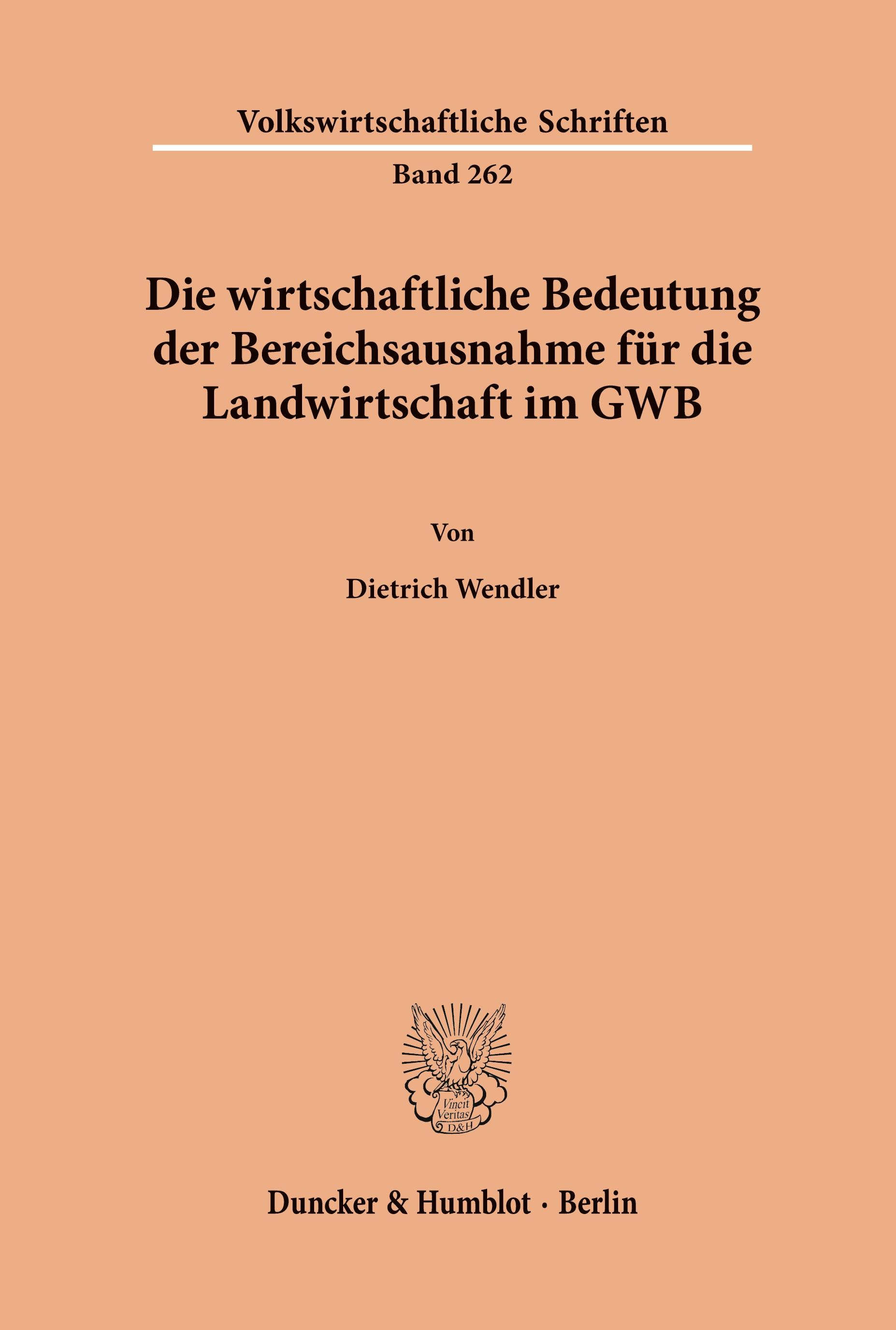 Volkswirtschaftliche Schriften

Band 262

Die wirtschaftliche Bedeutung der Bereichsausnahme für die Landwirtschaft im GWB

Von

Dietrich Wendler

Vincit Veritas D&H

Duncker & Humblot · Berlin